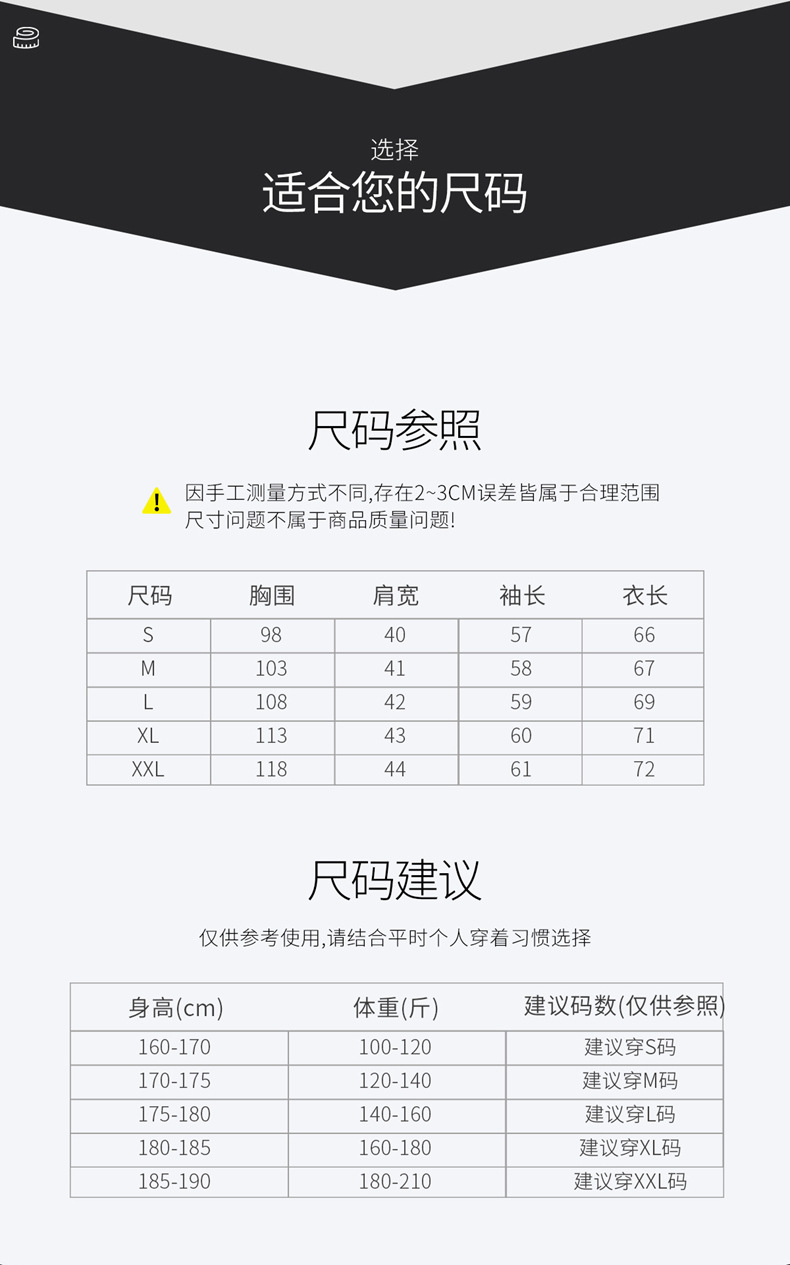 选择
适合您的尺码

尺码参照

因手工测量方式不同,存在2~3CM误差皆属于合理范围
尺寸问题不属于商品质量问题!

| 尺码 | 胸围 | 肩宽 | 袖长 | 衣长 |
|---|---|---|---|---|
| S | 98 | 40 | 57 | 66 |
| M | 103 | 41 | 58 | 67 |
| L | 108 | 42 | 59 | 69 |
| XL | 113 | 43 | 60 | 71 |
| XXL | 118 | 44 | 61 | 72 |

尺码建议

仅供参考使用,请结合平时个人穿着习惯选择

| 身高(cm) | 体重(斤) | 建议码数(仅供参照) |
|---|---|---|
| 160-170 | 100-120 | 建议穿S码 |
| 170-175 | 120-140 | 建议穿M码 |
| 175-180 | 140-160 | 建议穿L码 |
| 180-185 | 160-180 | 建议穿XL码 |
| 185-190 | 180-210 | 建议穿XXL码 |